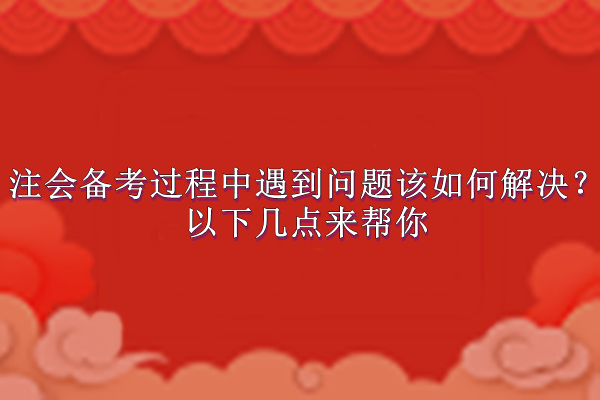 注会备考过程中遇到问题该如何解决？以下几点来帮你